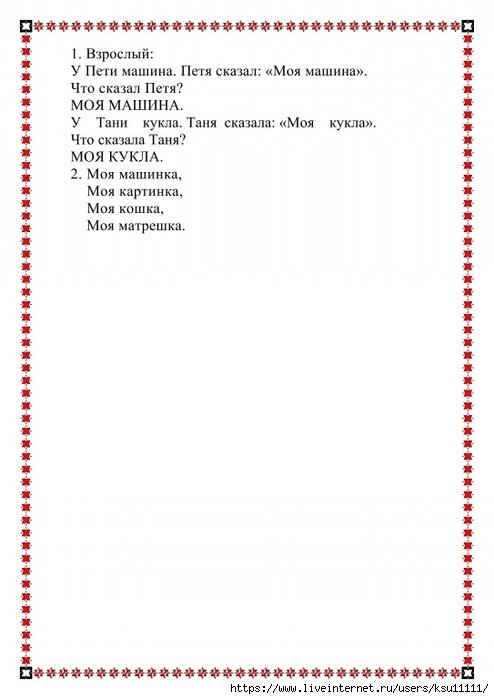 1. Взрослый:
У Пети машина. Петя сказал: «Моя машина».
Что сказал Петя?
МОЯ МАШИНА.
У Тани кукла. Таня сказала: «Моя кукла».
Что сказала Таня?
МОЯ КУКЛА.
2. Моя машинка,
Моя картинка,
Моя кошка,
Моя матрешка.

https://www.liveinternet.ru/users/ksu11111/